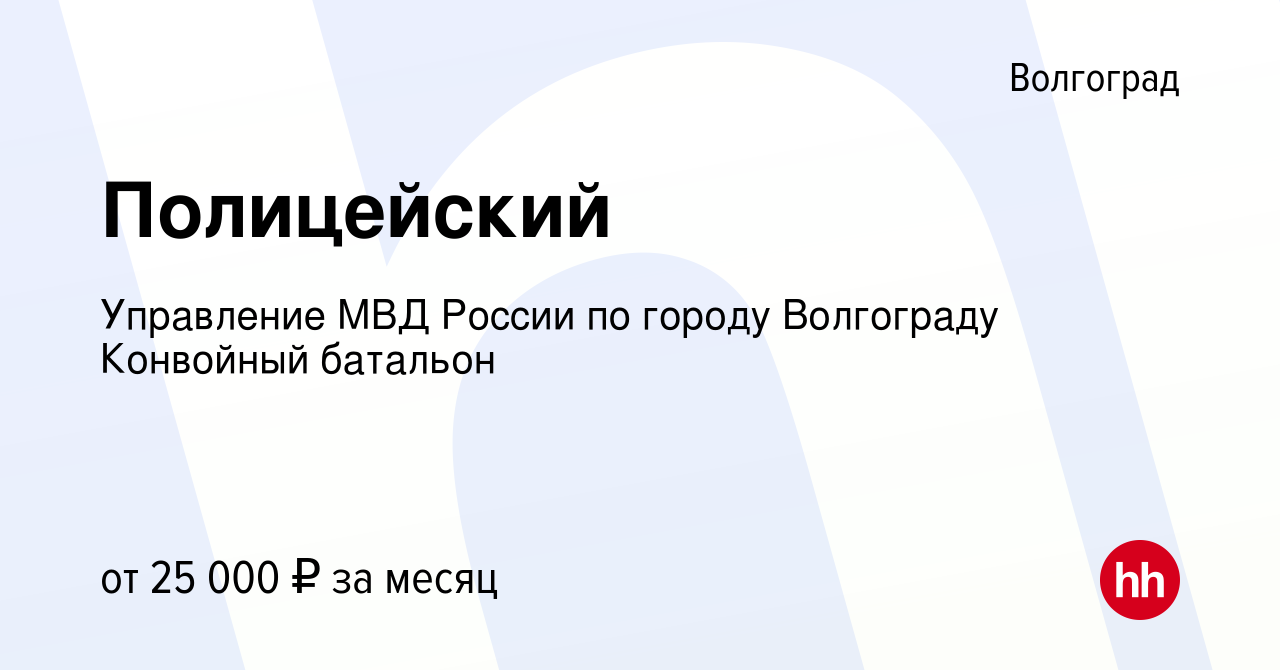 Волгоград

Полицейский

Управление МВД России по городу Волгограду Конвойный батальон

от 25 000 ₽ за месяц

hh